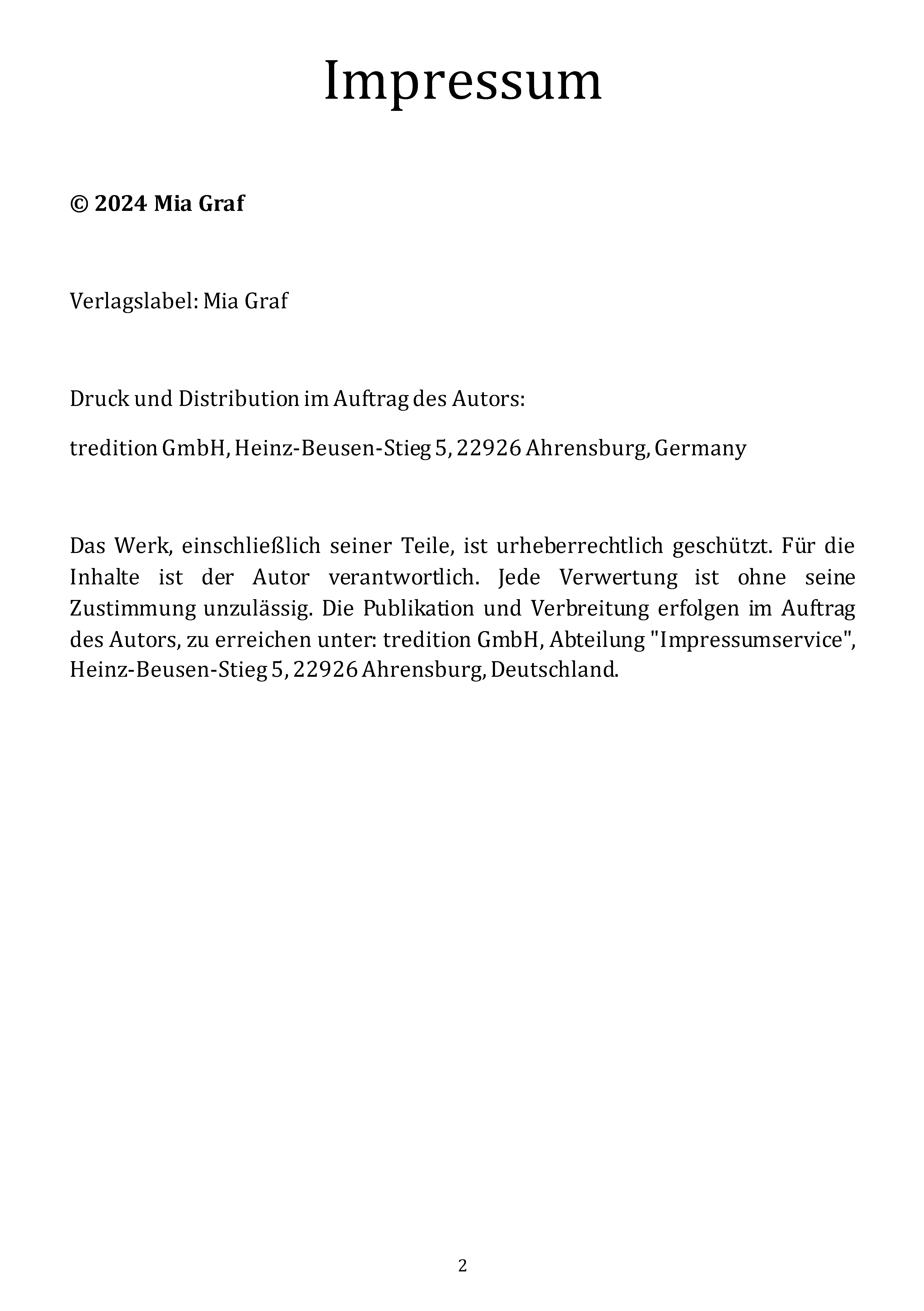 Impressum

© 2024 Mia Graf

Verlagslabel: Mia Graf

Druck und Distribution im Auftrag des Autors:

tredition GmbH, Heinz-Beusen-Stieg 5, 22926 Ahrensburg, Germany

Das Werk, einschließlich seiner Teile, ist urheberrechtlich geschützt. Für die Inhalte ist der Autor verantwortlich. Jede Verwertung ist ohne seine Zustimmung unzulässig. Die Publikation und Verbreitung erfolgen im Auftrag des Autors, zu erreichen unter: tredition GmbH, Abteilung "Impressumservice", Heinz-Beusen-Stieg 5, 22926 Ahrensburg, Deutschland.

2